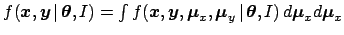 $f(\boldsymbol{x}, \boldsymbol{y} \,|\, \boldsymbol{\theta}, I) = \int f(\boldsymbol{x}, \boldsymbol{y}, \boldsymbol{\mu}_x, \boldsymbol{\mu}_y \,|\, \boldsymbol{\theta}, I) \, d\boldsymbol{\mu}_x d\boldsymbol{\mu}_x$